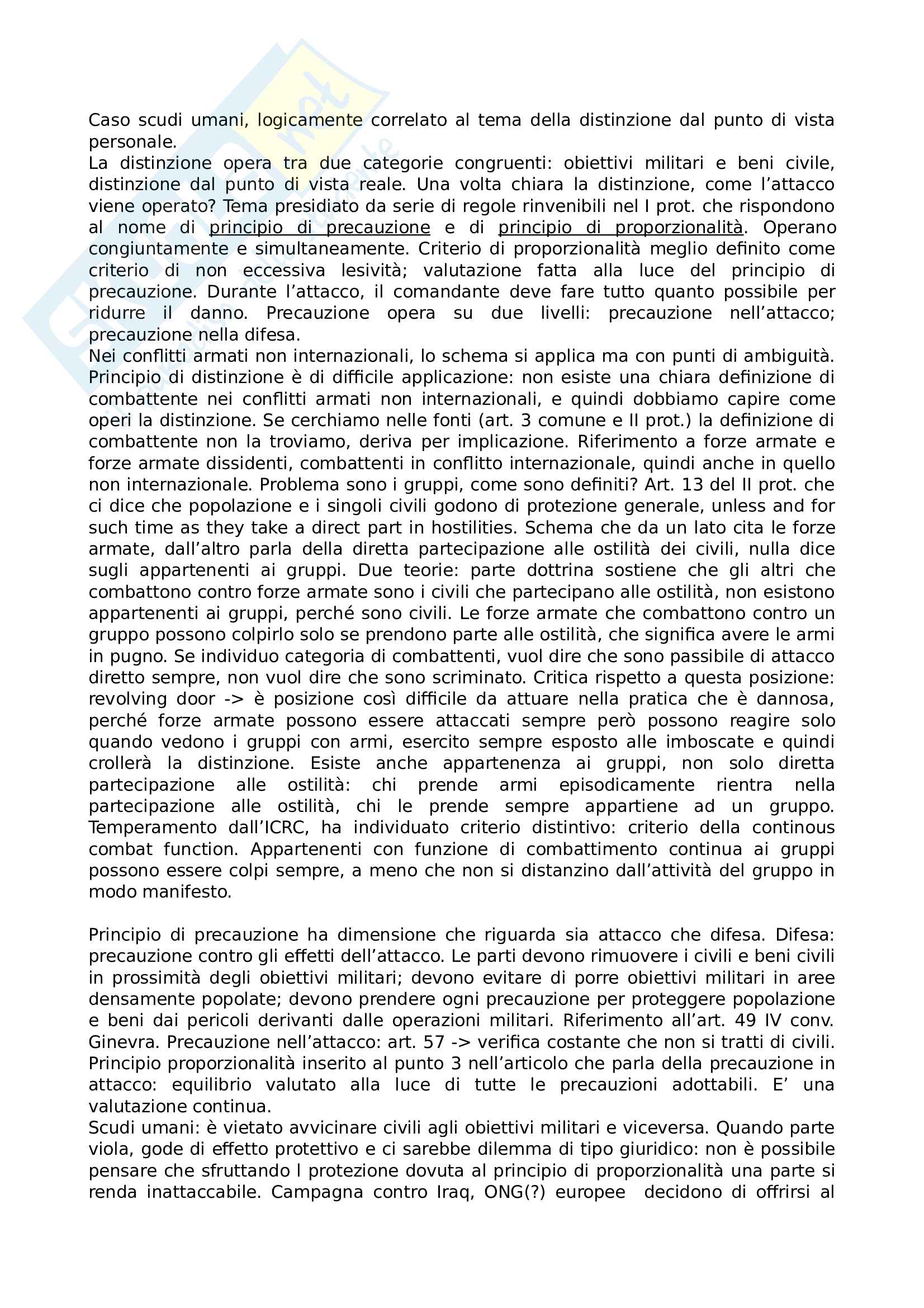 Caso scudi umani, logicamente correlato al tema della distinzione dal punto di vista personale.
La distinzione opera tra due categorie congruenti: obiettivi militari e beni civile, distinzione dal punto di vista reale. Una volta chiara la distinzione, come l'attacco viene operato? Tema presidiato da serie di regole rinvenibili nel I prot. che rispondono al nome di principio di precauzione e di principio di proporzionalità. Operano congiuntamente e simultaneamente. Criterio di proporzionalità meglio definito come criterio di non eccessiva lesività; valutazione fatta alla luce del principio di precauzione. Durante l'attacco, il comandante deve fare tutto quanto possibile per ridurre il danno. Precauzione opera su due livelli: precauzione nell'attacco; precauzione nella difesa.
Nei conflitti armati non internazionali, lo schema si applica ma con punti di ambiguità. Principio di distinzione è di difficile applicazione: non esiste una chiara definizione di combattente nei conflitti armati non internazionali, e quindi dobbiamo capire come operi la distinzione. Se cerchiamo nelle fonti (art. 3 comune e II prot.) la definizione di combattente non la troviamo, deriva per implicazione. Riferimento a forze armate e forze armate dissidenti, combattenti in conflitto internazionale, quindi anche in quello non internazionale. Problema sono i gruppi, come sono definiti? Art. 13 del II prot. che ci dice che popolazione e i singoli civili godono di protezione generale, unless and for such time as they take a direct part in hostilities. Schema che da un lato cita le forze armate, dall'altro parla della diretta partecipazione alle ostilità dei civili, nulla dice sugli appartenenti ai gruppi. Due teorie: parte dottrina sostiene che gli altri che combattono contro forze armate sono i civili che partecipano alle ostilità, non esistono appartenenti ai gruppi, perché sono civili. Le forze armate che combattono contro un gruppo possono colpirlo solo se prendono parte alle ostilità, che significa avere le armi in pugno. Se individuo categoria di combattenti, vuol dire che sono passibile di attacco diretto sempre, non vuol dire che sono scriminato. Critica rispetto a questa posizione: revolving door -> è posizione così difficile da attuare nella pratica che è dannosa, perché forze armate possono essere attaccati sempre però possono reagire solo quando vedono i gruppi con armi, esercito sempre esposto alle imboscate e quindi crollerà la distinzione. Esiste anche appartenenza ai gruppi, non solo diretta partecipazione alle ostilità: chi prende armi episodicamente rientra nella partecipazione alle ostilità, chi le prende sempre appartiene ad un gruppo. Temperamento dall'ICRC, ha individuato criterio distintivo: criterio della continous combat function. Appartenenti con funzione di combattimento continua ai gruppi possono essere colpi sempre, a meno che non si distanzino dall'attività del gruppo in modo manifesto.

Principio di precauzione ha dimensione che riguarda sia attacco che difesa. Difesa: precauzione contro gli effetti dell'attacco. Le parti devono rimuovere i civili e beni civili in prossimità degli obiettivi militari; devono evitare di porre obiettivi militari in aree densamente popolate; devono prendere ogni precauzione per proteggere popolazione e beni dai pericoli derivanti dalle operazioni militari. Riferimento all'art. 49 IV conv. Ginevra. Precauzione nell'attacco: art. 57 -> verifica costante che non si tratti di civili. Principio proporzionalità inserito al punto 3 nell'articolo che parla della precauzione in attacco: equilibrio valutato alla luce di tutte le precauzioni adottabili. E' una valutazione continua.
Scudi umani: è vietato avvicinare civili agli obiettivi militari e viceversa. Quando parte viola, gode di effetto protettivo e ci sarebbe dilemma di tipo giuridico: non è possibile pensare che sfruttando l protezione dovuta al principio di proporzionalità una parte si renda inattaccabile. Campagna contro Iraq, ONG(?) europee decidono di offrirsi al